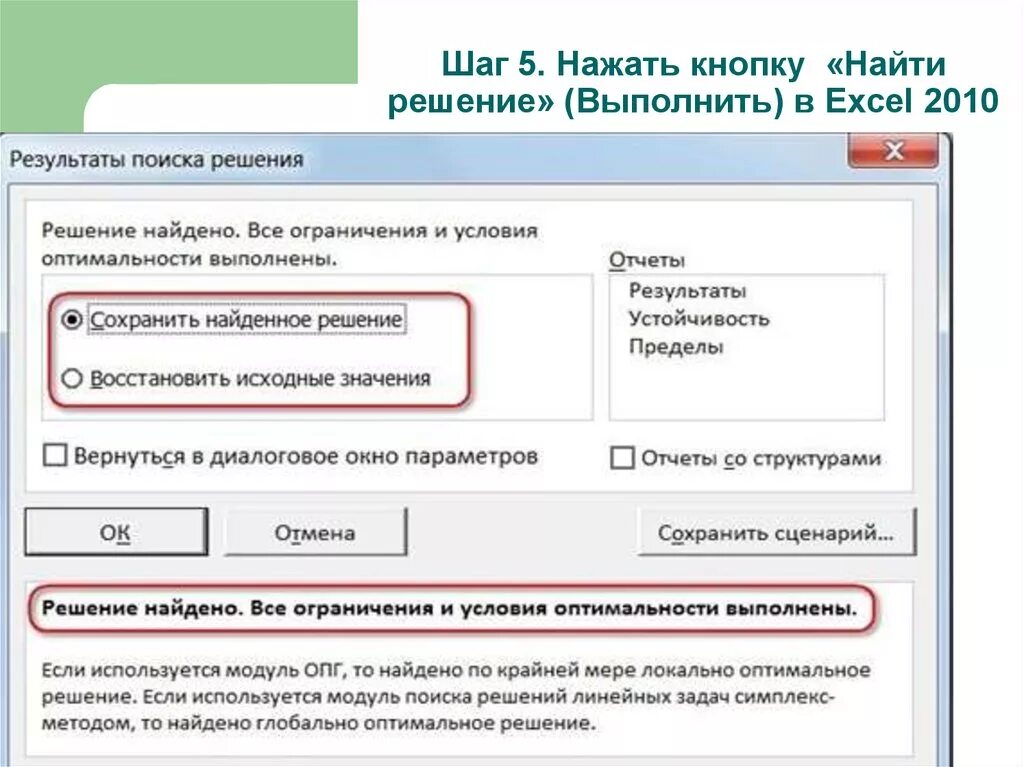 Шаг 5. Нажать кнопку «Найти решение» (Выполнить) в Excel 2010

Результаты поиска решения

Решение найдено. Все ограничения и условия оптимальности выполнены.

Сохранить найденное решение

Восстановить исходные значения

Отчеты

Результаты
Устойчивость
Пределы

Вернуться в диалоговое окно параметров

Отчеты со структурами

ОК

Отмена

Сохранить сценарий...

Решение найдено. Все ограничения и условия оптимальности выполнены.

Если используется модуль ОПГ, то найдено по крайней мере локально оптимальное решение. Если используется модуль поиска решений линейных задач симплекс-методом, то найдено глобально оптимальное решение.